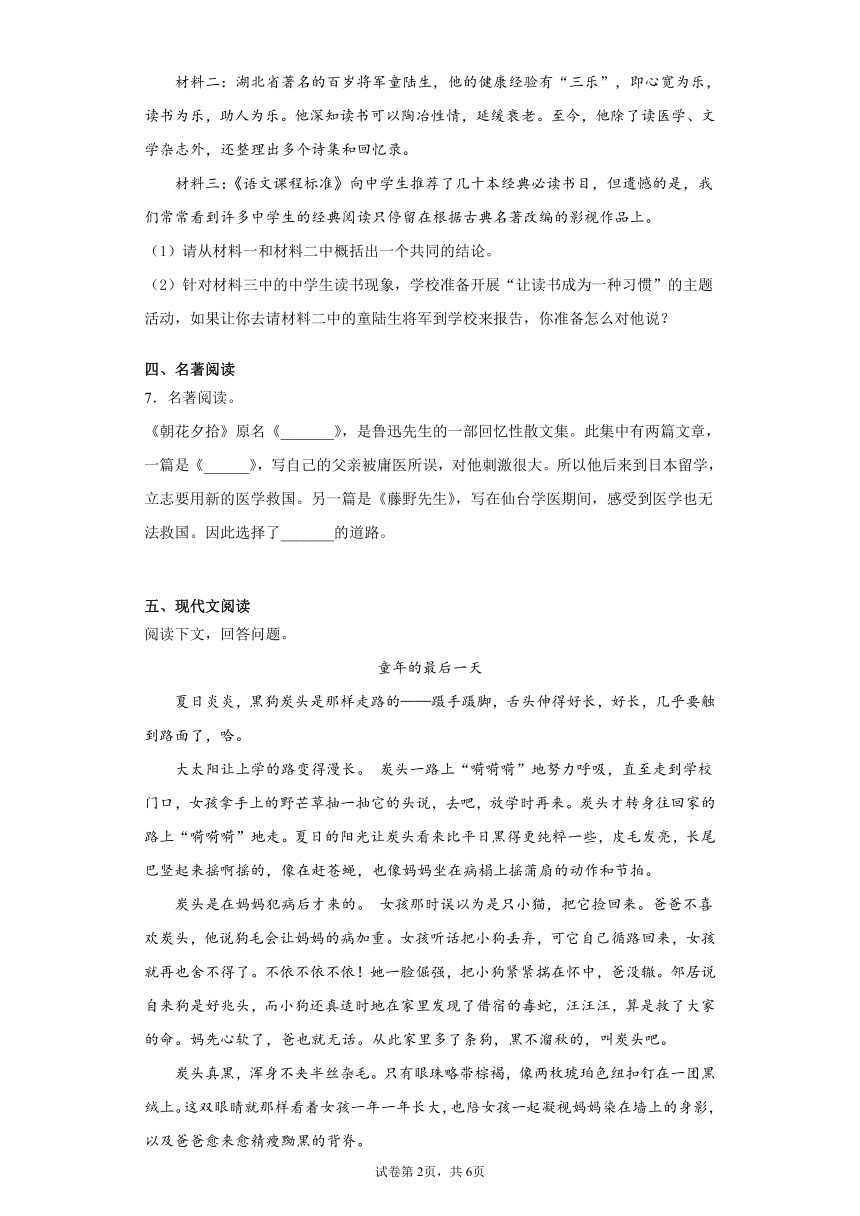 材料二：湖北省著名的百岁将军童陆生，他的健康经验有“三乐”，即心宽为乐，读书为乐，助人为乐。他深知读书可以陶冶性情，延缓衰老。至今，他除了读医学、文学杂志外，还整理出多个诗集和回忆录。

材料三：《语文课程标准》向中学生推荐了几十本经典必读书目，但遗憾的是，我们常常看到许多中学生的经典阅读只停留在根据古典名著改编的影视作品上。

（1）请从材料一和材料二中概括出一个共同的结论。

（2）针对材料三中的中学生读书现象，学校准备开展“让读书成为一种习惯”的主题活动，如果让你去请材料二中的童陆生将军到学校来报告，你准备怎么对他说？

四、名著阅读

7．名著阅读。

《朝花夕拾》原名《_______》，是鲁迅先生的一部回忆性散文集。此集中有两篇文章，一篇是《______》，写自己的父亲被庸医所误，对他刺激很大。所以他后来到日本留学，立志要用新的医学救国。另一篇是《藤野先生》，写在仙台学医期间，感受到医学也无法救国。因此选择了_______的道路。

五、现代文阅读

阅读下文，回答问题。

童年的最后一天

夏日炎炎，黑狗炭头是那样走路的——蹑手蹑脚，舌头伸得好长，好长，几乎要触到路面了，哈。

大太阳让上学的路变得漫长。 炭头一路上“嗬嗬嗬”地努力呼吸，直至走到学校门口，女孩拿手上的野芒草抽一抽它的头说，去吧，放学时再来。炭头才转身往回家的路上“嗬嗬嗬”地走。夏日的阳光让炭头看来比平日黑得更纯粹一些，皮毛发亮，长尾巴竖起来摇啊摇的，像在赶苍蝇，也像妈妈坐在病榻上摇蒲扇的动作和节拍。

炭头是在妈妈犯病后才来的。 女孩那时误以为是只小猫，把它捡回来。爸爸不喜欢炭头，他说狗毛会让妈妈的病加重。女孩听话把小狗丢弃，可它自己循路回来，女孩就再也舍不得了。不依不依不依！她一脸倔强，把小狗紧紧揣在怀中，爸没辙。邻居说自来狗是好兆头，而小狗还真适时地在家里发现了借宿的毒蛇，汪汪汪，算是救了大家的命。妈先心软了，爸也就无话。从此家里多了条狗，黑不溜秋的，叫炭头吧。

炭头真黑，浑身不夹半丝杂毛。只有眼珠略带棕褐，像两枚琥珀色纽扣钉在一团黑绒上。这双眼睛就那样看着女孩一年一年长大，也陪女孩一起凝视妈妈染在墙上的身影，以及爸爸愈来愈精瘦黝黑的背脊。

试卷第2页，共6页